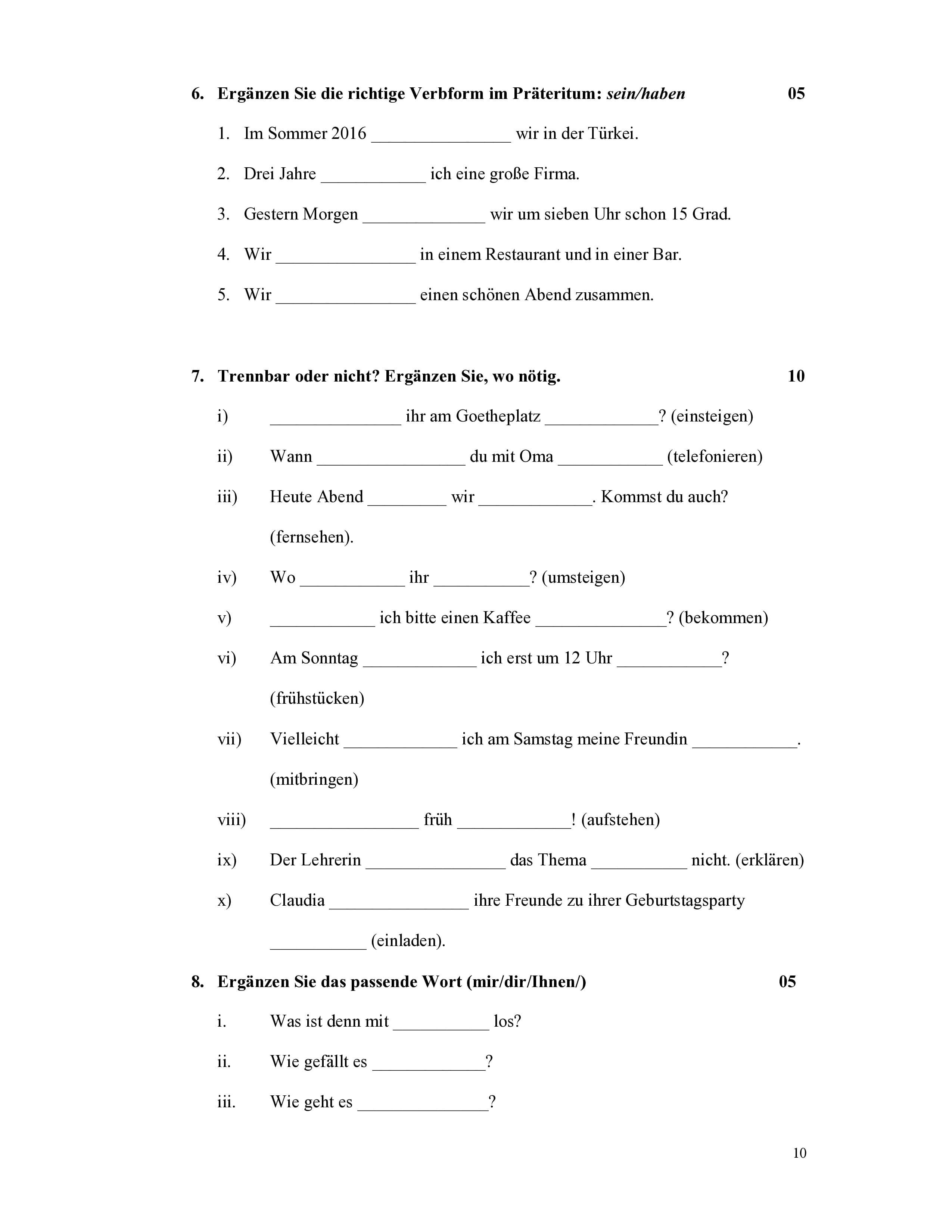 6. Ergänzen Sie die richtige Verbform im Präteritum: sein/haben 05

1. Im Sommer 2016 ____ wir in der Türkei.

2. Drei Jahre ____ ich eine große Firma.

3. Gestern Morgen ____ wir um sieben Uhr schon 15 Grad.

4. Wir ____ in einem Restaurant und in einer Bar.

5. Wir ____ einen schönen Abend zusammen.

7. Trennbar oder nicht? Ergänzen Sie, wo nötig. 10

i) ____ ihr am Goetheplatz ____? (einsteigen)

ii) Wann ____ du mit Oma ____ (telefonieren)

iii) Heute Abend ____ wir ____. Kommst du auch? (fernsehen).

iv) Wo ____ ihr ____? (umsteigen)

v) ____ ich bitte einen Kaffee ____? (bekommen)

vi) Am Sonntag ____ ich erst um 12 Uhr ____? (frühstücken)

vii) Vielleicht ____ ich am Samstag meine Freundin ____. (mitbringen)

viii) ____ früh ____! (aufstehen)

ix) Der Lehrerin ____ das Thema ____ nicht. (erklären)

x) Claudia ____ ihre Freunde zu ihrer Geburtstagsparty ____ (einladen).

8. Ergänzen Sie das passende Wort (mir/dir/Ihnen/) 05

i. Was ist denn mit ____ los?

ii. Wie gefällt es ____?

iii. Wie geht es ____?

10